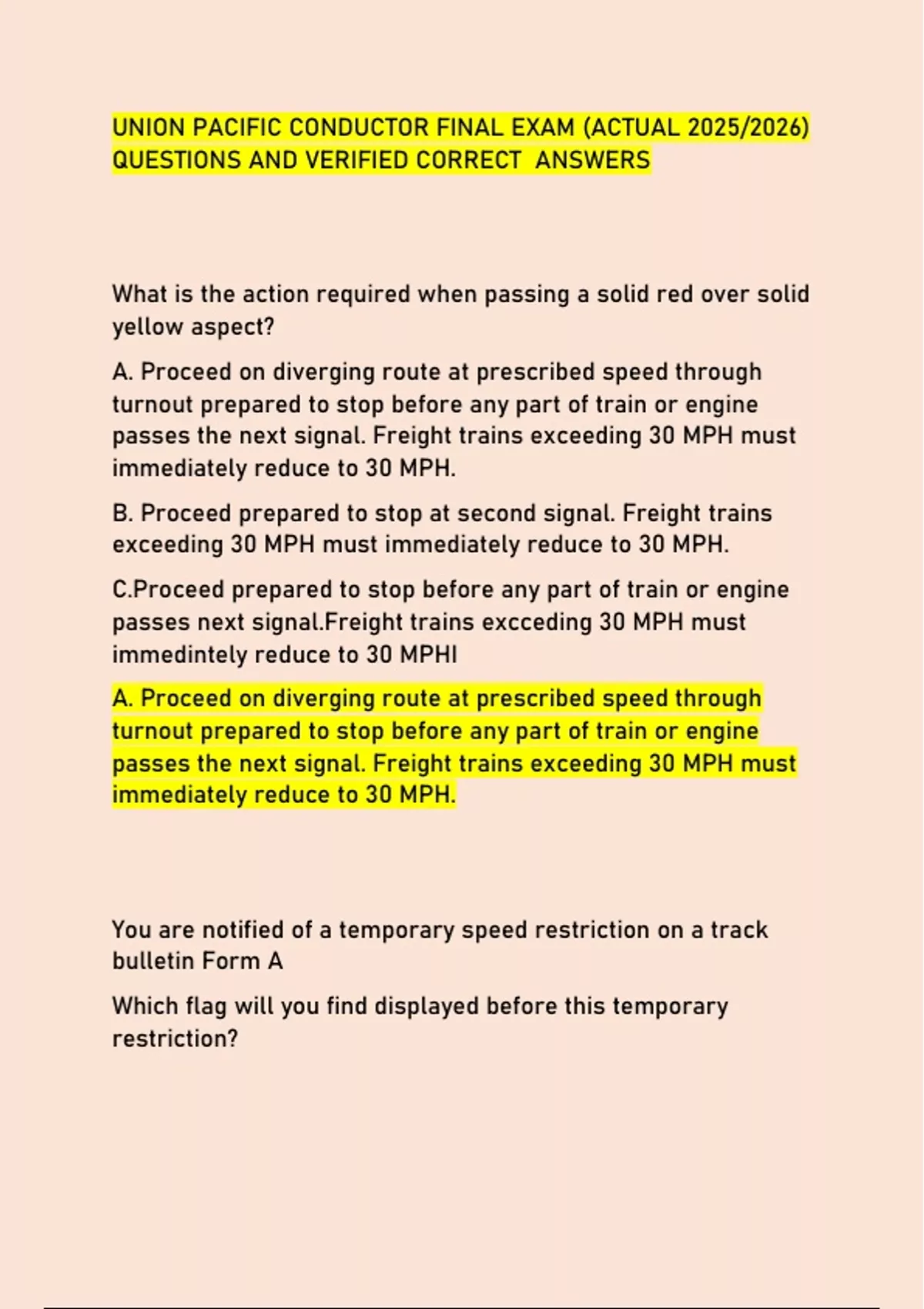 UNION PACIFIC CONDUCTOR FINAL EXAM (ACTUAL 2025/2026) QUESTIONS AND VERIFIED CORRECT  ANSWERS

What is the action required when passing a solid red over solid yellow aspect?

A. Proceed on diverging route at prescribed speed through turnout prepared to stop before any part of train or engine passes the next signal. Freight trains exceeding 30 MPH must immediately reduce to 30 MPH.

B. Proceed prepared to stop at second signal. Freight trains exceeding 30 MPH must immediately reduce to 30 MPH.

C.Proceed prepared to stop before any part of train or engine passes next signal.Freight trains excceding 30 MPH must immedintely reduce to 30 MPHI

A. Proceed on diverging route at prescribed speed through turnout prepared to stop before any part of train or engine passes the next signal. Freight trains exceeding 30 MPH must immediately reduce to 30 MPH.

You are notified of a temporary speed restriction on a track bulletin Form A

Which flag will you find displayed before this temporary restriction?